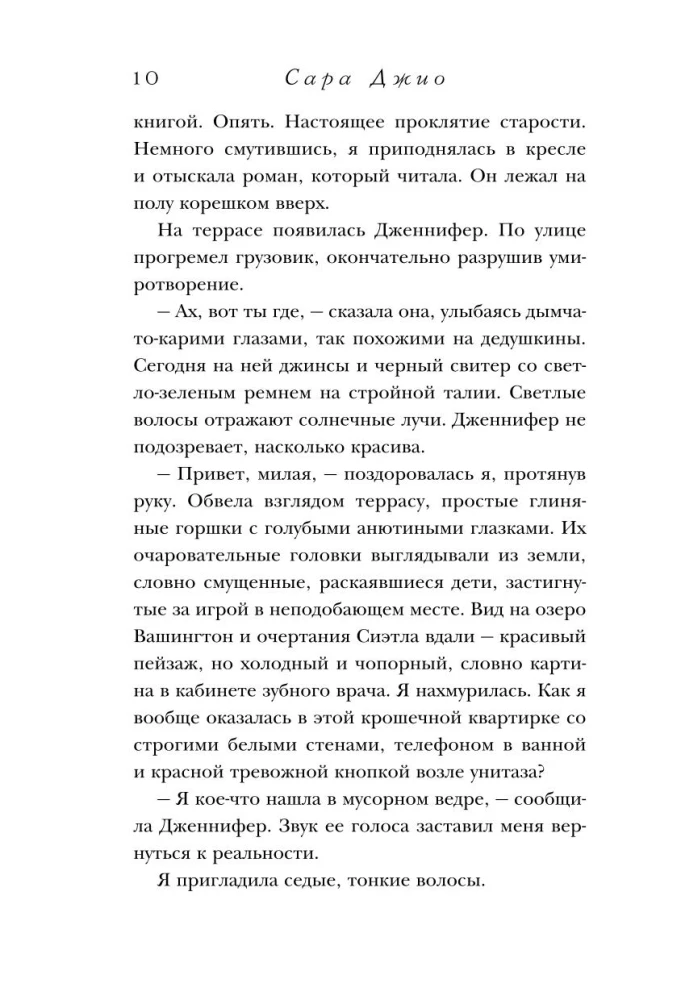 10 Сара Джио

книгой. Опять. Настоящее проклятие старости. Немного смутившись, я приподнялась в кресле и отыскала роман, который читала. Он лежал на полу корешком вверх.

На террасе появилась Дженнифер. По улице прогремел грузовик, окончательно разрушив умиротворение.

— Ах, вот ты где, — сказала она, улыбаясь дымчато-карими глазами, так похожими на дедушкины. Сегодня на ней джинсы и черный свитер со светло-зеленым ремнем на стройной талии. Светлые волосы отражают солнечные лучи. Дженнифер не подозревает, насколько красива.

— Привет, милая, — поздоровалась я, протянув руку. Обвела взглядом террасу, простые глиняные горшки с голубыми анютиными глазками. Их очаровательные головки выглядывали из земли, словно смущенные, раскаявшиеся дети, застигнутые за игрой в неподобающем месте. Вид на озеро Вашингтон и очертания Сиэтла вдали — красивый пейзаж, но холодный и чопорный, словно картина в кабинете зубного врача. Я нахмурилась. Как я вообще оказалась в этой крошечной квартирке со строгими белыми стенами, телефоном в ванной и красной тревожной кнопкой возле унитаза?

— Я кое-что нашла в мусорном ведре, — сообщила Дженнифер. Звук ее голоса заставил меня вернуться к реальности.

Я пригладила седые, тонкие волосы.